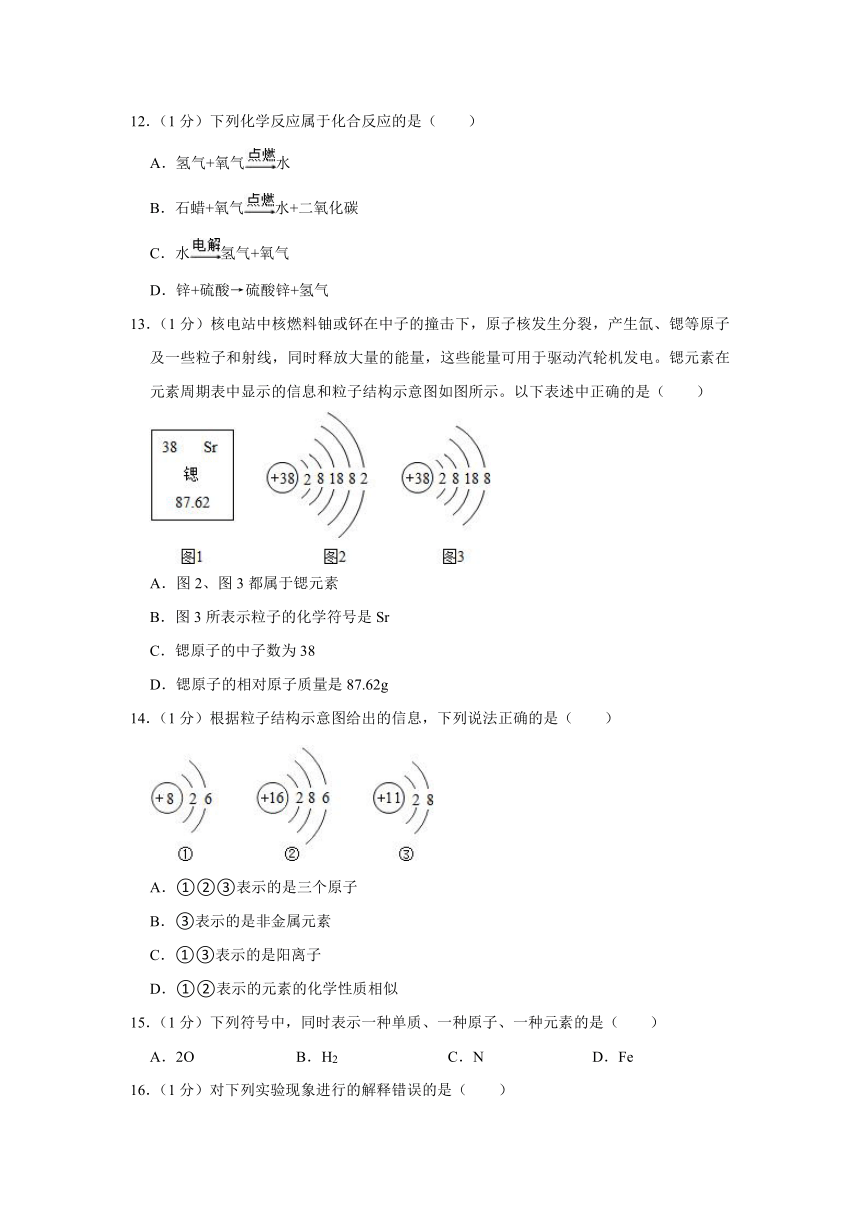 12.（1 分）下列化学反应属于化合反应的是（　　）

A．氢气+氧气$\xrightarrow{点燃}$水

B．石蜡+氧气$\xrightarrow{点燃}$水+二氧化碳

C．水$\xrightarrow{电解}$氢气+氧气

D．锌+硫酸→硫酸锌+氢气

13.（1 分）核电站中核燃料铀或钚在中子的撞击下，原子核发生分裂，产生氙、锶等原子及一些粒子和射线，同时释放大量的能量，这些能量可用于驱动汽轮机发电。锶元素在元素周期表中显示的信息和粒子结构示意图如图所示。以下表述中正确的是（　　）

38 Sr
锶
87.62

+38 2 8 18 8 2

+38 2 8 18 8

图1　　图2　　图3

A．图 2、图 3 都属于锶元素

B．图 3 所表示粒子的化学符号是 Sr

C．锶原子的中子数为 38

D．锶原子的相对原子质量是 87.62g

14.（1 分）根据粒子结构示意图给出的信息，下列说法正确的是（　　）

+8 2 6　　+16 2 8 6　　+11 2 8

①　　②　　③

A．①②③表示的是三个原子

B．③表示的是非金属元素

C．①③表示的是阳离子

D．①②表示的元素的化学性质相似

15.（1 分）下列符号中，同时表示一种单质、一种原子、一种元素的是（　　）

A．2O　　B．$H_2$　　C．N　　D．Fe

16.（1 分）对下列实验现象进行的解释错误的是（　　）